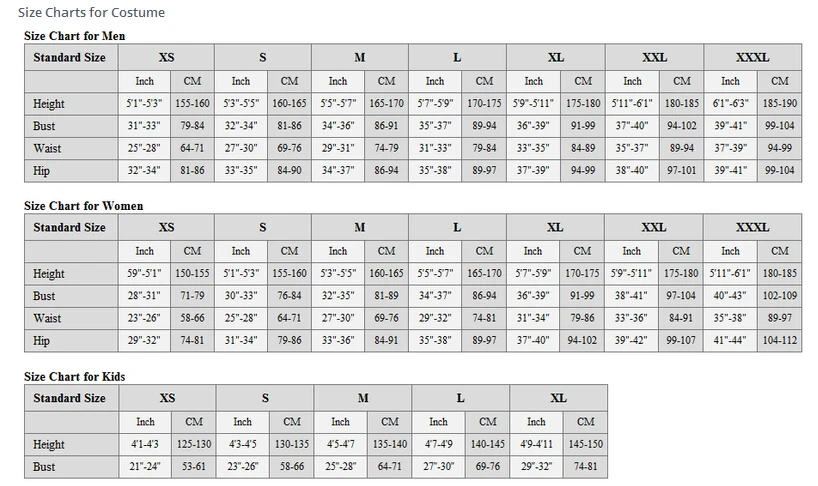 Size Charts for Costume

Size Chart for Men

| Standard Size | XS | | S | | M | | L | | XL | | XXL | | XXXL | |
|---|---|---|---|---|---|---|---|---|---|---|---|---|---|---|
| | Inch | CM | Inch | CM | Inch | CM | Inch | CM | Inch | CM | Inch | CM | Inch | CM |
| Height | 5'1"-5'3" | 155-160 | 5'3"-5'5" | 160-165 | 5'5"-5'7" | 165-170 | 5'7"-5'9" | 170-175 | 5'9"-5'11" | 175-180 | 5'11"-6'1" | 180-185 | 6'1"-6'3" | 185-190 |
| Bust | 31"-33" | 79-84 | 32"-34" | 81-86 | 34"-36" | 86-91 | 35"-37" | 89-94 | 36"-39" | 91-99 | 37"-40" | 94-102 | 39"-41" | 99-104 |
| Waist | 25"-28" | 64-71 | 27"-30" | 69-76 | 29"-31" | 74-79 | 31"-33" | 79-84 | 33"-35" | 84-89 | 35"-37" | 89-94 | 37"-39" | 94-99 |
| Hip | 32"-34" | 81-86 | 33"-35" | 84-90 | 34"-37" | 86-94 | 35"-38" | 89-97 | 37"-39" | 94-99 | 38"-40" | 97-101 | 39"-41" | 99-104 |

Size Chart for Women

| Standard Size | XS | | S | | M | | L | | XL | | XXL | | XXXL | |
|---|---|---|---|---|---|---|---|---|---|---|---|---|---|---|
| | Inch | CM | Inch | CM | Inch | CM | Inch | CM | Inch | CM | Inch | CM | Inch | CM |
| Height | 59"-5'1" | 150-155 | 5'1"-5'3" | 155-160 | 5'3"-5'5" | 160-165 | 5'5"-5'7" | 165-170 | 5'7"-5'9" | 170-175 | 5'9"-5'11" | 175-180 | 5'11"-6'1" | 180-185 |
| Bust | 28"-31" | 71-79 | 30"-33" | 76-84 | 32"-35" | 81-89 | 34"-37" | 86-94 | 36"-39" | 91-99 | 38"-41" | 97-104 | 40"-43" | 102-109 |
| Waist | 23"-26" | 58-66 | 25"-28" | 64-71 | 27"-30" | 69-76 | 29"-32" | 74-81 | 31"-34" | 79-86 | 33"-36" | 84-91 | 35"-38" | 89-97 |
| Hip | 29"-32" | 74-81 | 31"-34" | 79-86 | 33"-36" | 84-91 | 35"-38" | 89-97 | 37"-40" | 94-102 | 39"-42" | 99-107 | 41"-44" | 104-112 |

Size Chart for Kids

| Standard Size | XS | | S | | M | | L | | XL | |
|---|---|---|---|---|---|---|---|---|---|---|
| | Inch | CM | Inch | CM | Inch | CM | Inch | CM | Inch | CM |
| Height | 4'1-4'3 | 125-130 | 4'3-4'5 | 130-135 | 4'5-4'7 | 135-140 | 4'7-4'9 | 140-145 | 4'9-4'11 | 145-150 |
| Bust | 21"-24" | 53-61 | 23"-26" | 58-66 | 25"-28" | 64-71 | 27"-30" | 69-76 | 29"-32" | 74-81 |